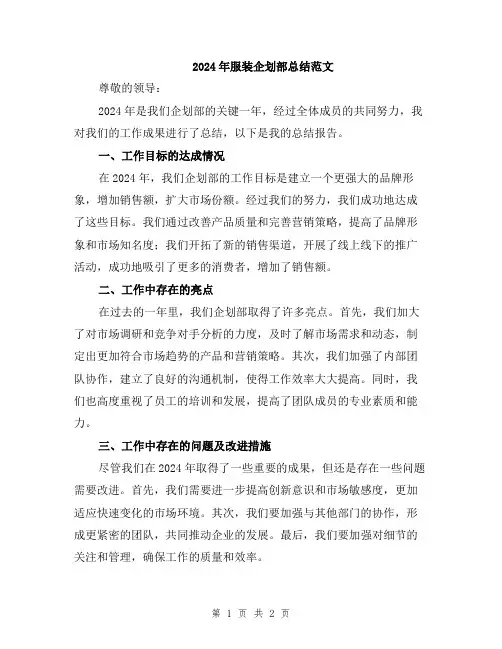 2024年服装企划部总结范文

尊敬的领导：

2024年是我们企划部的关键一年，经过全体成员的共同努力，我对我们的工作成果进行了总结，以下是我的总结报告。

一、工作目标的达成情况

在2024年，我们企划部的工作目标是建立一个更强大的品牌形象，增加销售额，扩大市场份额。经过我们的努力，我们成功地达成了这些目标。我们通过改善产品质量和完善营销策略，提高了品牌形象和市场知名度；我们开拓了新的销售渠道，开展了线上线下的推广活动，成功地吸引了更多的消费者，增加了销售额。

二、工作中存在的亮点

在过去的一年里，我们企划部取得了许多亮点。首先，我们加大了对市场调研和竞争对手分析的力度，及时了解市场需求和动态，制定出更加符合市场趋势的产品和营销策略。其次，我们加强了内部团队协作，建立了良好的沟通机制，使得工作效率大大提高。同时，我们也高度重视了员工的培训和发展，提高了团队成员的专业素质和能力。

三、工作中存在的问题及改进措施

尽管我们在2024年取得了一些重要的成果，但还是存在一些问题需要改进。首先，我们需要进一步提高创新意识和市场敏感度，更加适应快速变化的市场环境。其次，我们要加强与其他部门的协作，形成更紧密的团队，共同推动企业的发展。最后，我们要加强对细节的关注和管理，确保工作的质量和效率。

第 1 页 共 2 页